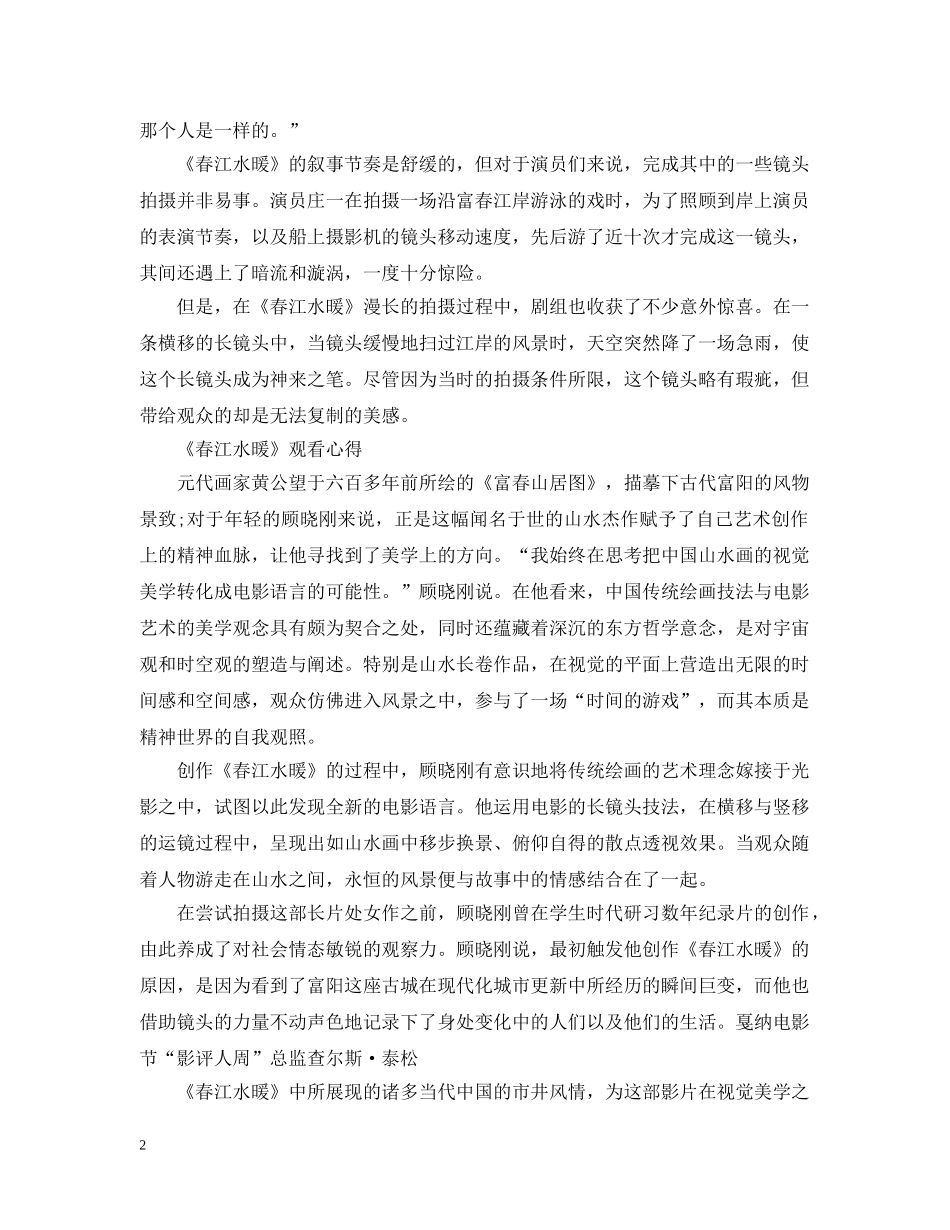 那个人是一样的。”

《春江水暖》的叙事节奏是舒缓的，但对于演员们来说，完成其中的一些镜头拍摄并非易事。演员庄一在拍摄一场沿富春江岸游泳的戏时，为了照顾到岸上演员的表演节奏，以及船上摄影机的镜头移动速度，先后游了近十次才完成这一镜头，其间还遇上了暗流和漩涡，一度十分惊险。

但是，在《春江水暖》漫长的拍摄过程中，剧组也收获了不少意外惊喜。在一条横移的长镜头中，当镜头缓慢地扫过江岸的风景时，天空突然降了一场急雨，使这个长镜头成为神来之笔。尽管因为当时的拍摄条件所限，这个镜头略有瑕疵，但带给观众的却是无法复制的美感。

《春江水暖》观看心得

元代画家黄公望于六百多年前所绘的《富春山居图》，描摹下古代富阳的风物景致;对于年轻的顾晓刚来说，正是这幅闻名于世的山水杰作赋予了自己艺术创作上的精神血脉，让他寻找到了美学上的方向。“我始终在思考把中国山水画的视觉美学转化成电影语言的可能性。”顾晓刚说。在他看来，中国传统绘画技法与电影艺术的美学观念具有颇为契合之处，同时还蕴藏着深沉的东方哲学意念，是对宇宙观和时空观的塑造与阐述。特别是山水长卷作品，在视觉的平面上营造出无限的时间感和空间感，观众仿佛进入风景之中，参与了一场“时间的游戏”，而其本质是精神世界的自我观照。

创作《春江水暖》的过程中，顾晓刚有意识地将传统绘画的艺术理念嫁接于光影之中，试图以此发现全新的电影语言。他运用电影的长镜头技法，在横移与竖移的运镜过程中，呈现出如山水画中移步换景、俯仰自得的散点透视效果。当观众随着人物游走在山水之间，永恒的风景便与故事中的情感结合在了一起。

在尝试拍摄这部长片处女作之前，顾晓刚曾在学生时代研习数年纪录片的创作，由此养成了对社会情态敏锐的观察力。顾晓刚说，最初触发他创作《春江水暖》的原因，是因为看到了富阳这座古城在现代化城市更新中所经历的瞬间巨变，而他也借助镜头的力量不动声色地记录下了身处变化中的人们以及他们的生活。戛纳电影节“影评人周”总监查尔斯·泰松

《春江水暖》中所展现的诸多当代中国的市井风情，为这部影片在视觉美学之

2